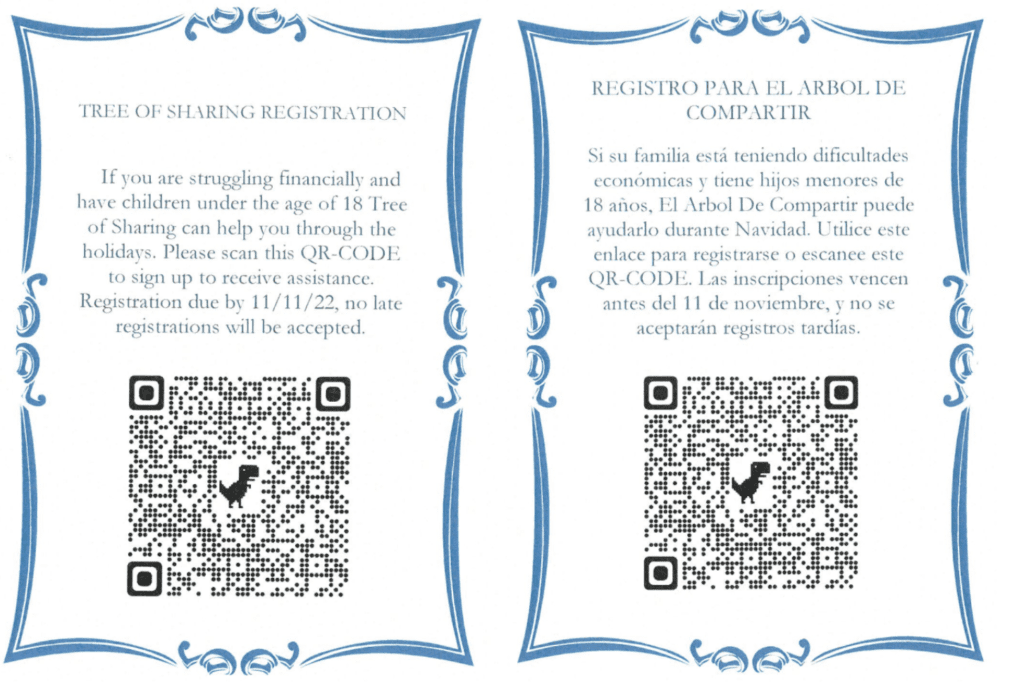 TREE OF SHARING REGISTRATION

If you are struggling financially and have children under the age of 18 Tree of Sharing can help you through the holidays. Please scan this QR-CODE to sign up to receive assistance. Registration due by 11/11/22, no late registrations will be accepted.

REGISTRO PARA EL ARBOL DE COMPARTIR

Si su familia está teniendo dificultades económicas y tiene hijos menores de 18 años, El Arbol De Compartir puede ayudarlo durante Navidad. Utilice este enlace para registrarse o escanee este QR-CODE. Las inscripciones vencen antes del 11 de noviembre, y no se aceptarán registros tardías.